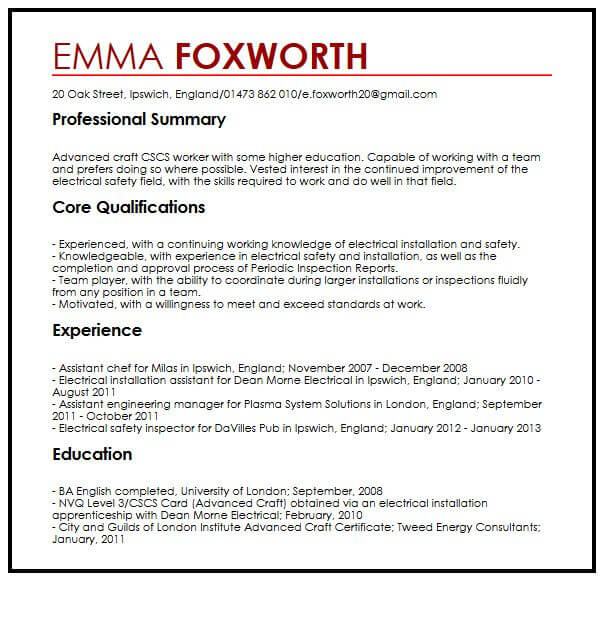 EMMA FOXWORTH

20 Oak Street, Ipswich, England/01473 862 010/e.foxworth20@gmail.com

Professional Summary

Advanced craft CSCS worker with some higher education. Capable of working with a team and prefers doing so where possible. Vested interest in the continued improvement of the electrical safety field, with the skills required to work and do well in that field.

Core Qualifications

- Experienced, with a continuing working knowledge of electrical installation and safety.
- Knowledgeable, with experience in electrical safety and installation, as well as the completion and approval process of Periodic Inspection Reports.
- Team player, with the ability to coordinate during larger installations or inspections fluidly from any position in a team.
- Motivated, with a willingness to meet and exceed standards at work.

Experience

- Assistant chef for Milas in Ipswich, England; November 2007 - December 2008
- Electrical installation assistant for Dean Morne Electrical in Ipswich, England; January 2010 - August 2011
- Assistant engineering manager for Plasma System Solutions in London, England; September 2011 - October 2011
- Electrical safety inspector for DaVilles Pub in Ipswich, England; January 2012 - January 2013

Education

- BA English completed, University of London; September, 2008
- NVQ Level 3/CSCS Card (Advanced Craft) obtained via an electrical installation apprenticeship with Dean Morne Electrical; February, 2010
- City and Guilds of London Institute Advanced Craft Certificate; Tweed Energy Consultants; January, 2011